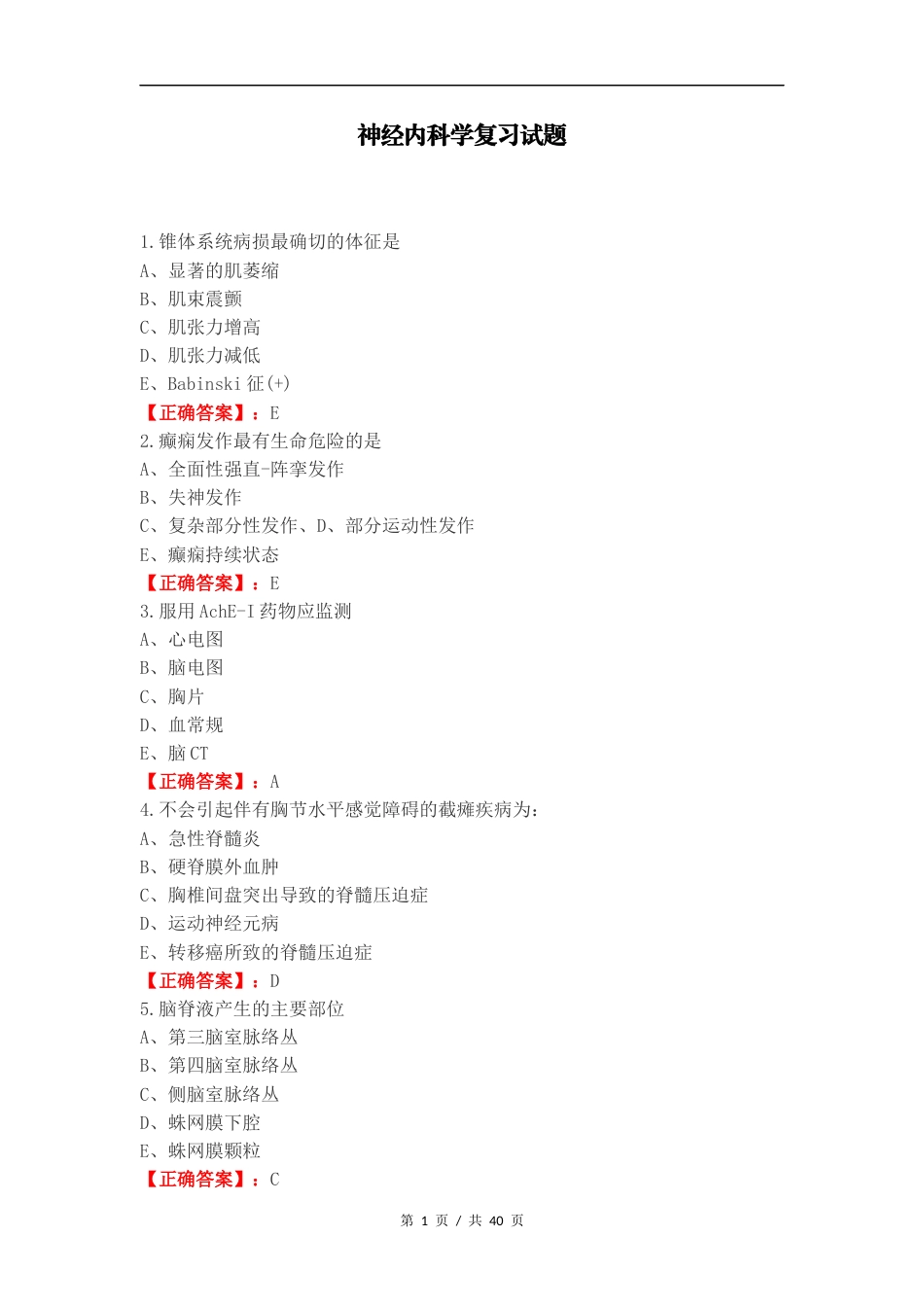 神经内科学复习试题

1.锥体系统病损最确切的体征是
A、显著的肌萎缩
B、肌束震颤
C、肌张力增高
D、肌张力减低
E、Babinski 征(+)
【正确答案】：E
2.癫痫发作最有生命危险的是
A、全面性强直-阵挛发作
B、失神发作
C、复杂部分性发作、D、部分运动性发作
E、癫痫持续状态
【正确答案】：E
3.服用 AchE-I 药物应监测
A、心电图
B、脑电图
C、胸片
D、血常规
E、脑 CT
【正确答案】：A
4.不会引起伴有胸节水平感觉障碍的截瘫疾病为：
A、急性脊髓炎
B、硬脊膜外血肿
C、胸椎间盘突出导致的脊髓压迫症
D、运动神经元病
E、转移癌所致的脊髓压迫症
【正确答案】：D
5.脑脊液产生的主要部位
A、第三脑室脉络丛
B、第四脑室脉络丛
C、侧脑室脉络丛
D、蛛网膜下腔
E、蛛网膜颗粒
【正确答案】：C

第 1 页 / 共 40 页